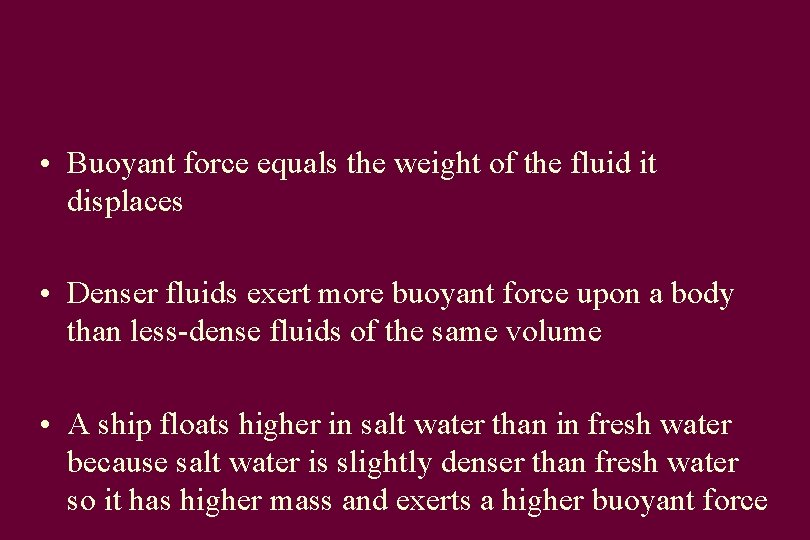 • Buoyant force equals the weight of the fluid it displaces

• Denser fluids exert more buoyant force upon a body than less-dense fluids of the same volume

• A ship floats higher in salt water than in fresh water because salt water is slightly denser than fresh water so it has higher mass and exerts a higher buoyant force